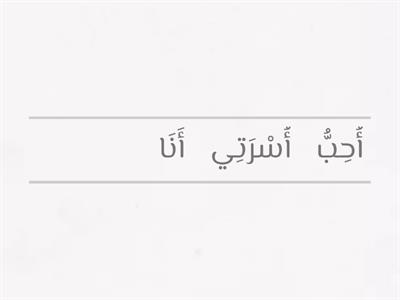 أُحِبُّ أُسْرَتِي أَنَا